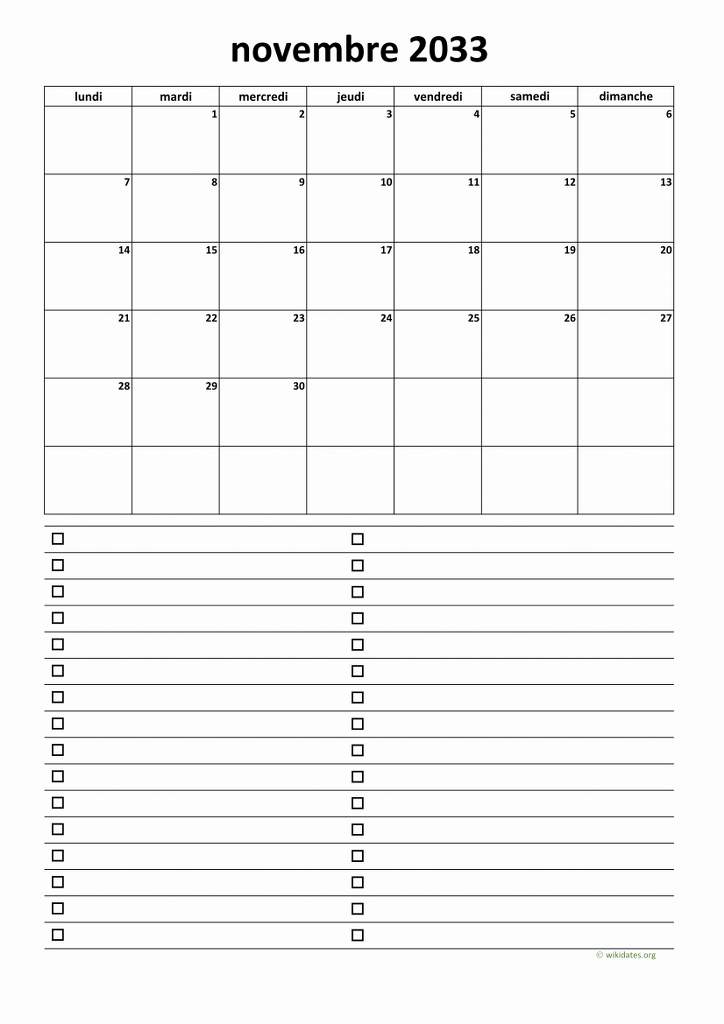 novembre 2033

| lundi | mardi | mercredi | jeudi | vendredi | samedi | dimanche |
|---|---|---|---|---|---|---|
| | 1 | 2 | 3 | 4 | 5 | 6 |
| 7 | 8 | 9 | 10 | 11 | 12 | 13 |
| 14 | 15 | 16 | 17 | 18 | 19 | 20 |
| 21 | 22 | 23 | 24 | 25 | 26 | 27 |
| 28 | 29 | 30 | | | | |
| | | | | | | |

© wikidates.org